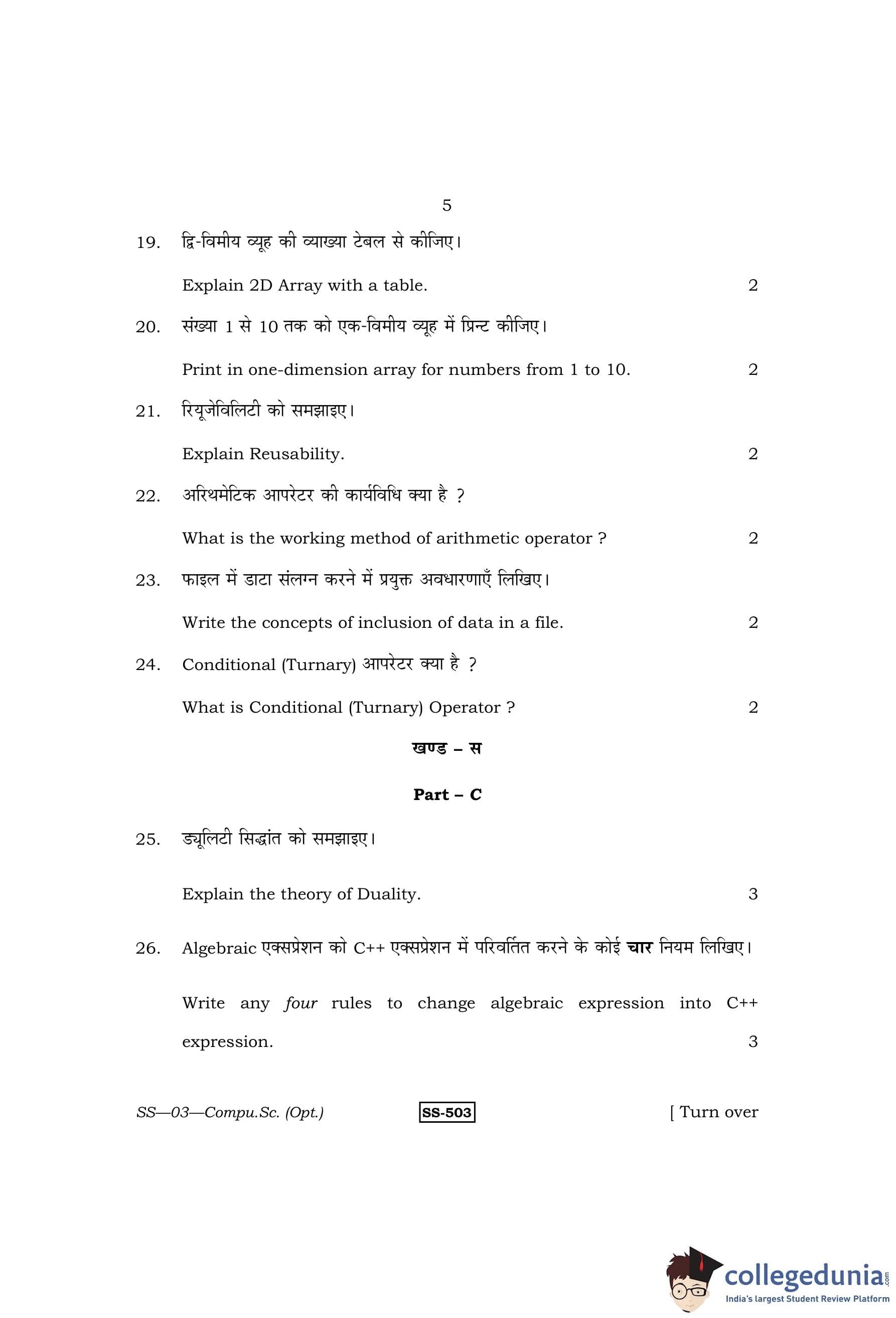 5

19. द्वि-विमीय व्यूह की व्याख्या टेबल से कीजिए।

Explain 2D Array with a table. 2

20. संख्या 1 से 10 तक को एक-विमीय व्यूह में प्रिन्ट कीजिए।

Print in one-dimension array for numbers from 1 to 10. 2

21. रियूजेविलिटी को समझाइए।

Explain Reusability. 2

22. अरिथमेटिक आपरेटर की कार्यविधि क्या है ?

What is the working method of arithmetic operator ? 2

23. फाइल में डाटा संलग्न करने में प्रयुक्त अवधारणाएँ लिखिए।

Write the concepts of inclusion of data in a file. 2

24. Conditional (Turnary) आपरेटर क्या है ?

What is Conditional (Turnary) Operator ? 2

खण्ड – स

Part – C

25. ड्यूलिटी सिद्धांत को समझाइए।

Explain the theory of Duality. 3

26. Algebraic एक्सप्रेशन को C++ एक्सप्रेशन में परिवर्तित करने के कोई चार नियम लिखिए।

Write any four rules to change algebraic expression into C++ expression. 3

SS—03—Compu.Sc. (Opt.) SS-503 [ Turn over

collegedunia.com
India's largest Student Review Platform